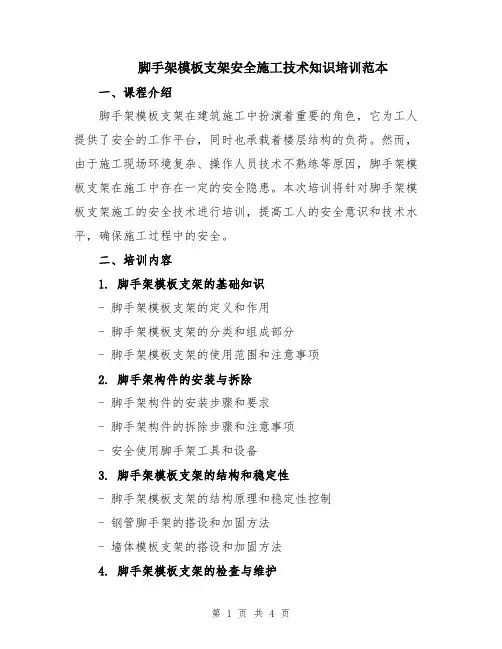 脚手架模板支架安全施工技术知识培训范本

一、课程介绍

脚手架模板支架在建筑施工中扮演着重要的角色，它为工人提供了安全的工作平台，同时也承载着楼层结构的负荷。然而，由于施工现场环境复杂、操作人员技术不熟练等原因，脚手架模板支架在施工中存在一定的安全隐患。本次培训将针对脚手架模板支架施工的安全技术进行培训，提高工人的安全意识和技术水平，确保施工过程中的安全。

二、培训内容

1. 脚手架模板支架的基础知识

- 脚手架模板支架的定义和作用

- 脚手架模板支架的分类和组成部分

- 脚手架模板支架的使用范围和注意事项

2. 脚手架构件的安装与拆除

- 脚手架构件的安装步骤和要求

- 脚手架构件的拆除步骤和注意事项

- 安全使用脚手架工具和设备

3. 脚手架模板支架的结构和稳定性

- 脚手架模板支架的结构原理和稳定性控制

- 钢管脚手架的搭设和加固方法

- 墙体模板支架的搭设和加固方法

4. 脚手架模板支架的检查与维护

第 1 页 共 4 页